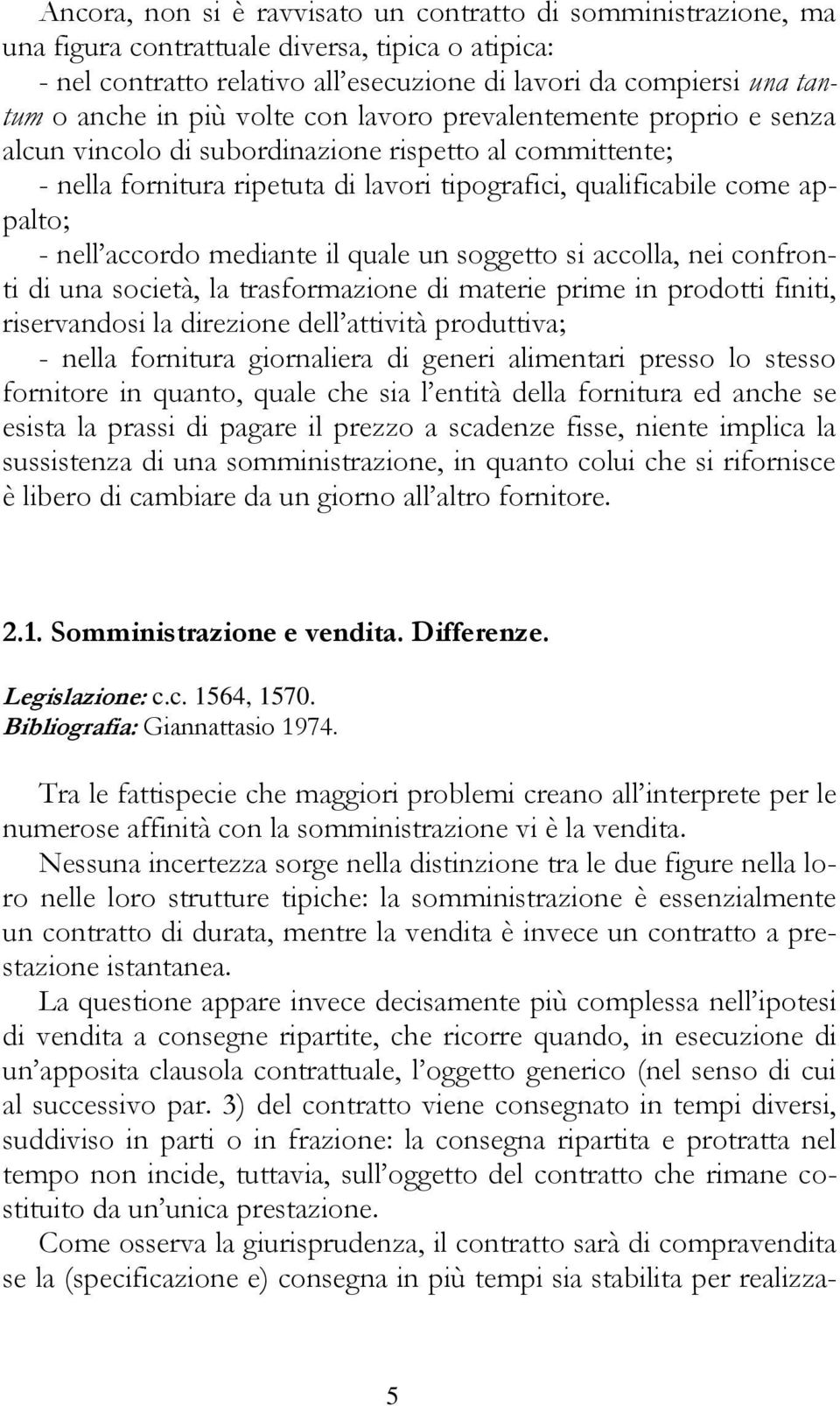 Ancora, non si è ravvisato un contratto di somministrazione, ma una figura contrattuale diversa, tipica o atipica:
- nel contratto relativo all'esecuzione di lavori da compiersi una tantum o anche in più volte con lavoro prevalentemente proprio e senza alcun vincolo di subordinazione rispetto al committente;
- nella fornitura ripetuta di lavori tipografici, qualificabile come appalto;
- nell'accordo mediante il quale un soggetto si accolla, nei confronti di una società, la trasformazione di materie prime in prodotti finiti, riservandosi la direzione dell'attività produttiva;
- nella fornitura giornaliera di generi alimentari presso lo stesso fornitore in quanto, quale che sia l'entità della fornitura ed anche se esista la prassi di pagare il prezzo a scadenze fisse, niente implica la sussistenza di una somministrazione, in quanto colui che si rifornisce è libero di cambiare da un giorno all'altro fornitore.

2.1. Somministrazione e vendita. Differenze.

Legislazione: c.c. 1564, 1570.
Bibliografia: Giannattasio 1974.

Tra le fattispecie che maggiori problemi creano all'interprete per le numerose affinità con la somministrazione vi è la vendita.
Nessuna incertezza sorge nella distinzione tra le due figure nella loro nelle loro strutture tipiche: la somministrazione è essenzialmente un contratto di durata, mentre la vendita è invece un contratto a prestazione istantanea.
La questione appare invece decisamente più complessa nell'ipotesi di vendita a consegne ripartite, che ricorre quando, in esecuzione di un'apposita clausola contrattuale, l'oggetto generico (nel senso di cui al successivo par. 3) del contratto viene consegnato in tempi diversi, suddiviso in parti o in frazione: la consegna ripartita e protratta nel tempo non incide, tuttavia, sull'oggetto del contratto che rimane costituito da un'unica prestazione.
Come osserva la giurisprudenza, il contratto sarà di compravendita se la (specificazione e) consegna in più tempi sia stabilita per realizza-

5